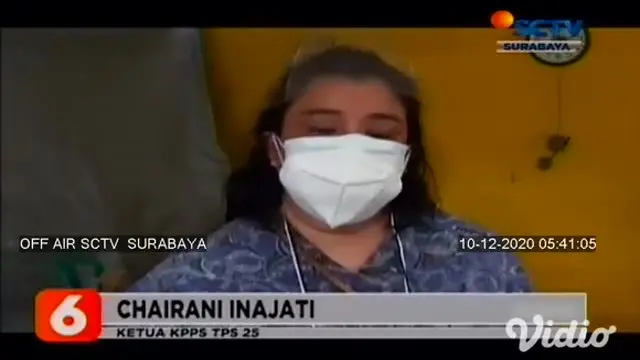 SCTV SURABAYA

OFF AIR SCTV SURABAYA

10-12-2020 05:41:05

6

CHAIRANI INAJATI

KETUA KPPS TPS 25

Vidio